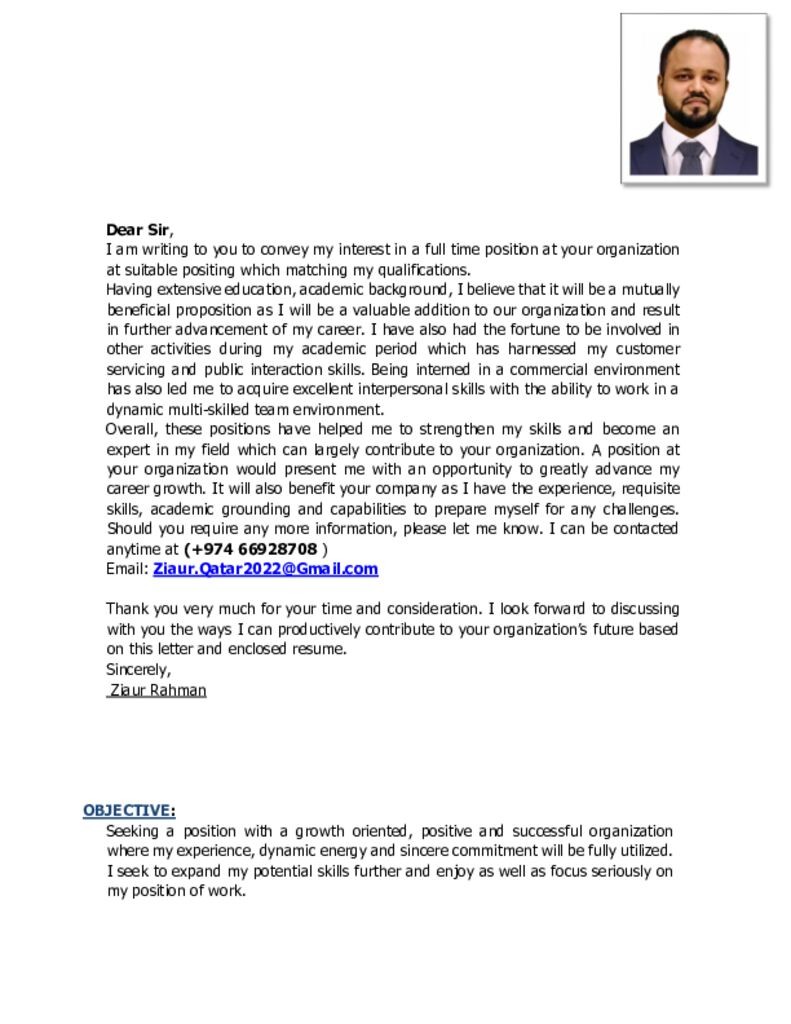 Dear Sir,
I am writing to you to convey my interest in a full time position at your organization at suitable positing which matching my qualifications.
Having extensive education, academic background, I believe that it will be a mutually beneficial proposition as I will be a valuable addition to our organization and result in further advancement of my career. I have also had the fortune to be involved in other activities during my academic period which has harnessed my customer servicing and public interaction skills. Being interned in a commercial environment has also led me to acquire excellent interpersonal skills with the ability to work in a dynamic multi-skilled team environment.
Overall, these positions have helped me to strengthen my skills and become an expert in my field which can largely contribute to your organization. A position at your organization would present me with an opportunity to greatly advance my career growth. It will also benefit your company as I have the experience, requisite skills, academic grounding and capabilities to prepare myself for any challenges. Should you require any more information, please let me know. I can be contacted anytime at (+974 66928708 )
Email: Ziaur.Qatar2022@Gmail.com

Thank you very much for your time and consideration. I look forward to discussing with you the ways I can productively contribute to your organization's future based on this letter and enclosed resume.
Sincerely,
Ziaur Rahman

OBJECTIVE:
Seeking a position with a growth oriented, positive and successful organization where my experience, dynamic energy and sincere commitment will be fully utilized. I seek to expand my potential skills further and enjoy as well as focus seriously on my position of work.